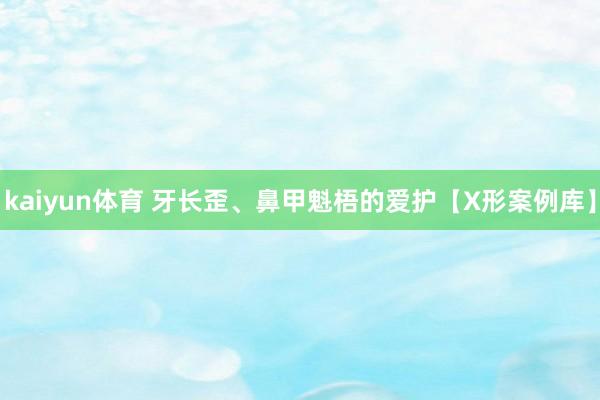 kaiyun体育 牙长歪、鼻甲魁梧的爱护【X形案例库】